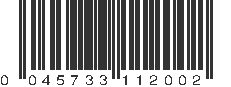 0 045733 112002